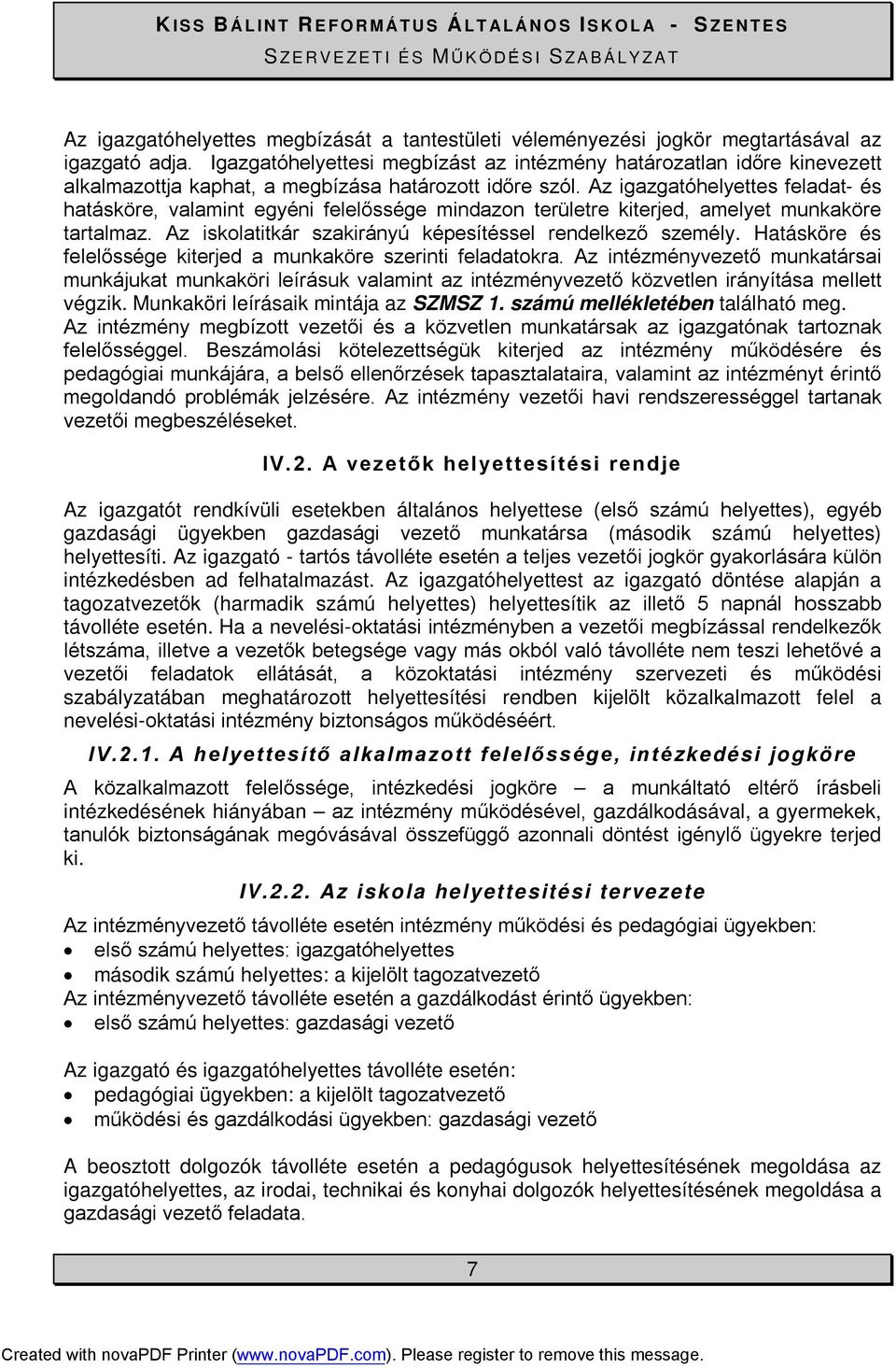 KISS BÁLINT REFORMÁTUS ÁLTALÁNOS ISKOLA - SZENTES
SZERVEZETI ÉS MŰKÖDÉSI SZABÁLYZAT

Az igazgatóhelyettes megbízását a tantestületi véleményezési jogkör megtartásával az igazgató adja. Igazgatóhelyettesi megbízást az intézmény határozatlan időre kinevezett alkalmazottja kaphat, a megbízása határozott időre szól. Az igazgatóhelyettes feladat- és hatásköre, valamint egyéni felelőssége mindazon területre kiterjed, amelyet munkaköre tartalmaz. Az iskolatitkár szakirányú képesítéssel rendelkező személy. Hatásköre és felelőssége kiterjed a munkaköre szerinti feladatokra. Az intézményvezető munkatársai munkájukat munkaköri leírásuk valamint az intézményvezető közvetlen irányítása mellett végzik. Munkaköri leírásaik mintája az SZMSZ 1. számú mellékletében található meg. Az intézmény megbízott vezetői és a közvetlen munkatársak az igazgatónak tartoznak felelősséggel. Beszámolási kötelezettségük kiterjed az intézmény működésére és pedagógiai munkájára, a belső ellenőrzések tapasztalataira, valamint az intézményt érintő megoldandó problémák jelzésére. Az intézmény vezetői havi rendszerességgel tartanak vezetői megbeszéléseket.

IV.2. A vezetők helyettesítési rendje

Az igazgatót rendkívüli esetekben általános helyettese (első számú helyettes), egyéb gazdasági ügyekben gazdasági vezető munkatársa (második számú helyettes) helyettesíti. Az igazgató - tartós távolléte esetén a teljes vezetői jogkör gyakorlására külön intézkedésben ad felhatalmazást. Az igazgatóhelyettest az igazgató döntése alapján a tagozatvezetők (harmadik számú helyettes) helyettesítik az illető 5 napnál hosszabb távolléte esetén. Ha a nevelési-oktatási intézményben a vezetői megbízással rendelkezők létszáma, illetve a vezetők betegsége vagy más okból való távolléte nem teszi lehetővé a vezetői feladatok ellátását, a közoktatási intézmény szervezeti és működési szabályzatában meghatározott helyettesítési rendben kijelölt közalkalmazott felel a nevelési-oktatási intézmény biztonságos működéséért.

IV.2.1. A helyettesítő alkalmazott felelőssége, intézkedési jogköre

A közalkalmazott felelőssége, intézkedési jogköre – a munkáltató eltérő írásbeli intézkedésének hiányában – az intézmény működésével, gazdálkodásával, a gyermekek, tanulók biztonságának megóvásával összefüggő azonnali döntést igénylő ügyekre terjed ki.

IV.2.2. Az iskola helyettesitési tervezete

Az intézményvezető távolléte esetén intézmény működési és pedagógiai ügyekben:
• első számú helyettes: igazgatóhelyettes
• második számú helyettes: a kijelölt tagozatvezető
Az intézményvezető távolléte esetén a gazdálkodást érintő ügyekben:
• első számú helyettes: gazdasági vezető

Az igazgató és igazgatóhelyettes távolléte esetén:
• pedagógiai ügyekben: a kijelölt tagozatvezető
• működési és gazdálkodási ügyekben: gazdasági vezető

A beosztott dolgozók távolléte esetén a pedagógusok helyettesítésének megoldása az igazgatóhelyettes, az irodai, technikai és konyhai dolgozók helyettesítésének megoldása a gazdasági vezető feladata.

7

Created with novaPDF Printer (www.novaPDF.com). Please register to remove this message.